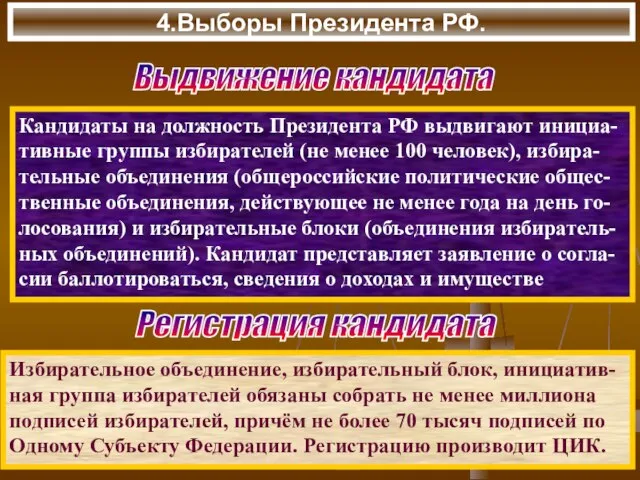 4.Выборы Президента РФ.

Выдвижение кандидата

Кандидаты на должность Президента РФ выдвигают инициативные группы избирателей (не менее 100 человек), избирательные объединения (общероссийские политические общественные объединения, действующее не менее года на день голосования) и избирательные блоки (объединения избирательных объединений). Кандидат представляет заявление о согласии баллотироваться, сведения о доходах и имуществе

Регистрация кандидата

Избирательное объединение, избирательный блок, инициативная группа избирателей обязаны собрать не менее миллиона подписей избирателей, причём не более 70 тысяч подписей по Одному Субъекту Федерации. Регистрацию производит ЦИК.